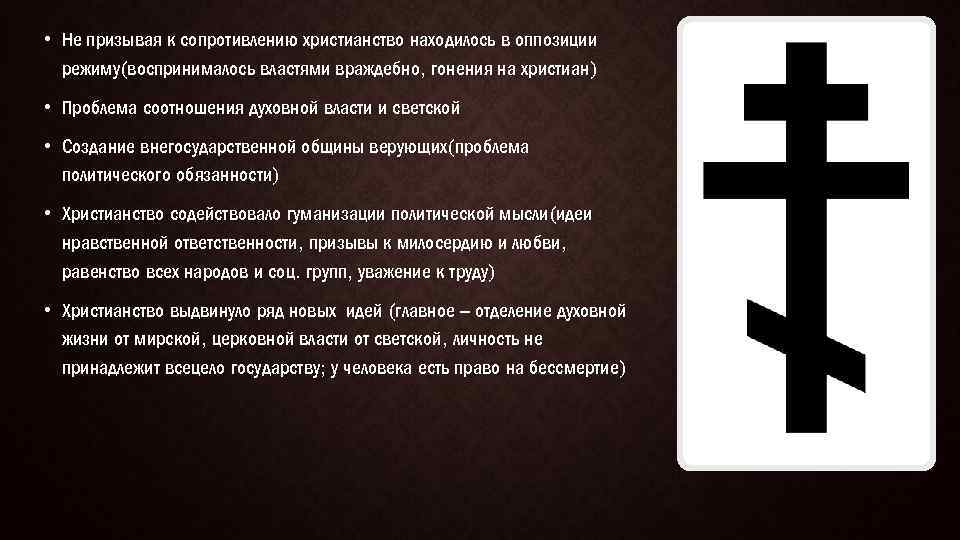 • Не призывая к сопротивлению христианство находилось в оппозиции режиму(воспринималось властями враждебно, гонения на христиан)

• Проблема соотношения духовной власти и светской

• Создание внегосударственной общины верующих(проблема политического обязанности)

• Христианство содействовало гуманизации политической мысли(идеи нравственной ответственности, призывы к милосердию и любви, равенство всех народов и соц. групп, уважение к труду)

• Христианство выдвинуло ряд новых идей (главное – отделение духовной жизни от мирской, церковной власти от светской, личность не принадлежит всецело государству; у человека есть право на бессмертие)